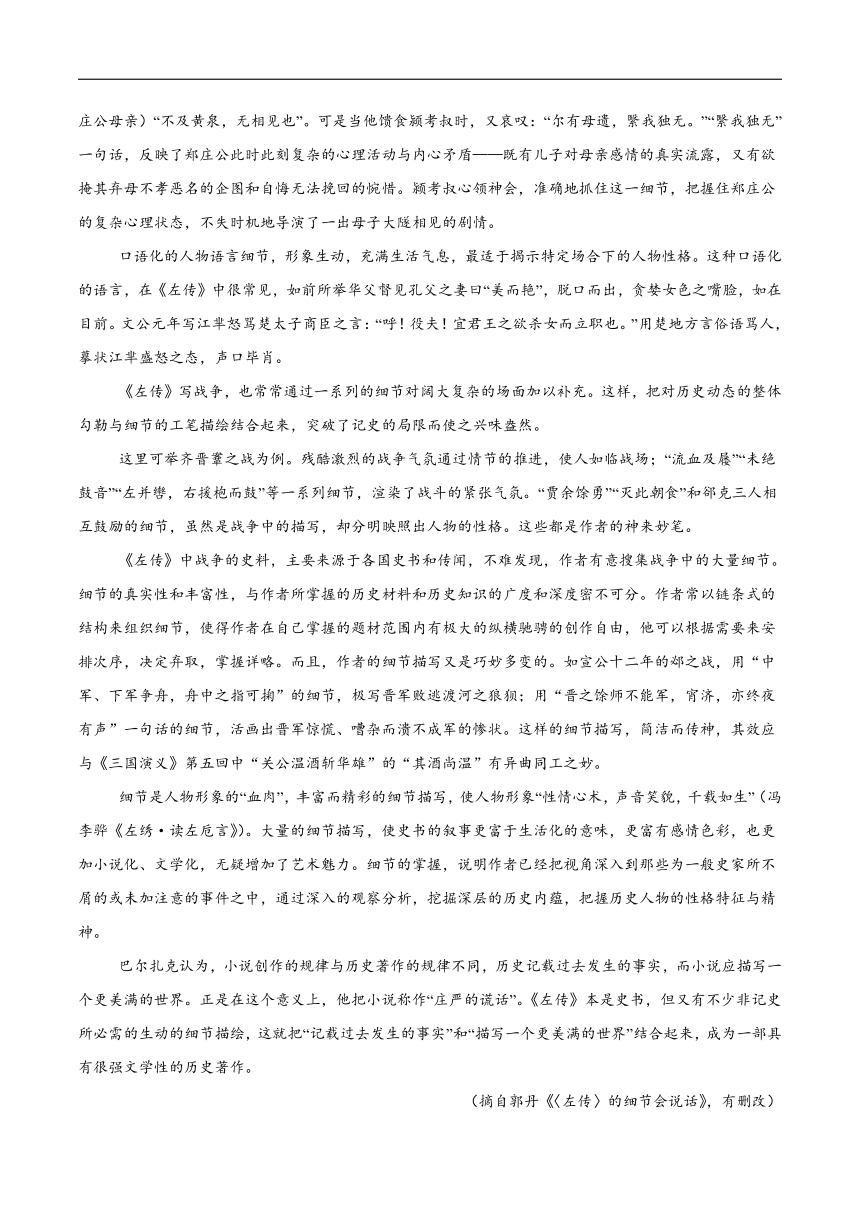 庄公母亲）“不及黄泉，无相见也”。可是当他馈食颍考叔时，又哀叹：“尔有母遗，繄我独无。”“繄我独无”一句话，反映了郑庄公此时此刻复杂的心理活动与内心矛盾——既有儿子对母亲感情的真实流露，又有欲掩其弃母不孝恶名的企图和自悔无法挽回的惋惜。颍考叔心领神会，准确地抓住这一细节，把握住郑庄公的复杂心理状态，不失时机地导演了一出母子大隧相见的剧情。

口语化的人物语言细节，形象生动，充满生活气息，最适于揭示特定场合下的人物性格。这种口语化的语言，在《左传》中很常见，如前所举华父督见孔父之妻曰“美而艳”，脱口而出，贪婪女色之嘴脸，如在目前。文公元年写江芈怒骂楚太子商臣之言：“呼！役夫！宜君王之欲杀女而立职也。”用楚地方言俗语骂人，摹状江芈盛怒之态，声口毕肖。

《左传》写战争，也常常通过一系列的细节对阔大复杂的场面加以补充。这样，把对历史动态的整体勾勒与细节的工笔描绘结合起来，突破了记史的局限而使之兴味盎然。

这里可举齐晋鞌之战为例。残酷激烈的战争气氛通过情节的推进，使人如临战场；“流血及屦”“未绝鼓音”“左并辔，右援枹而鼓”等一系列细节，渲染了战斗的紧张气氛。“贾余馀勇”“灭此朝食”和郤克三人相互鼓励的细节，虽然是战争中的描写，却分明映照出人物的性格。这些都是作者的神来妙笔。

《左传》中战争的史料，主要来源于各国史书和传闻，不难发现，作者有意搜集战争中的大量细节。细节的真实性和丰富性，与作者所掌握的历史材料和历史知识的广度和深度密不可分。作者常以链条式的结构来组织细节，使得作者在自己掌握的题材范围内有极大的纵横驰骋的创作自由，他可以根据需要来安排次序，决定弃取，掌握详略。而且，作者的细节描写又是巧妙多变的。如宣公十二年的邲之战，用“中军、下军争舟，舟中之指可掬”的细节，极写晋军败逃渡河之狼狈；用“晋之馀师不能军，宵济，亦终夜有声”一句话的细节，活画出晋军惊慌、嘈杂而溃不成军的惨状。这样的细节描写，简洁而传神，其效应与《三国演义》第五回中“关公温酒斩华雄”的“其酒尚温”有异曲同工之妙。

细节是人物形象的“血肉”，丰富而精彩的细节描写，使人物形象“性情心术，声音笑貌，千载如生”（冯李骅《左绣·读左卮言》）。大量的细节描写，使史书的叙事更富于生活化的意味，更富有感情色彩，也更加小说化、文学化，无疑增加了艺术魅力。细节的掌握，说明作者已经把视角深入到那些为一般史家所不屑的或未加注意的事件之中，通过深入的观察分析，挖掘深层的历史内蕴，把握历史人物的性格特征与精神。

巴尔扎克认为，小说创作的规律与历史著作的规律不同，历史记载过去发生的事实，而小说应描写一个更美满的世界。正是在这个意义上，他把小说称作“庄严的谎话”。《左传》本是史书，但又有不少非记史所必需的生动的细节描绘，这就把“记载过去发生的事实”和“描写一个更美满的世界”结合起来，成为一部具有很强文学性的历史著作。

（摘自郭丹《〈左传〉的细节会说话》，有删改）